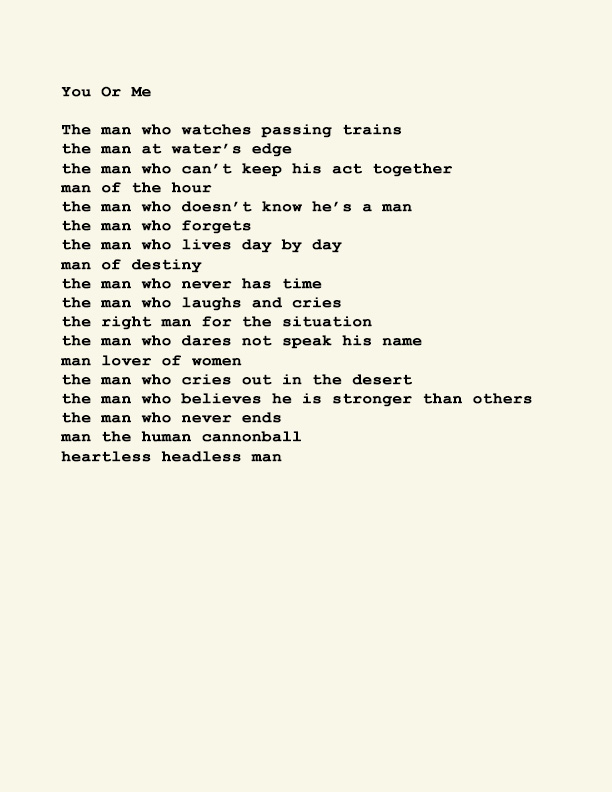 You Or Me

The man who watches passing trains
the man at water's edge
the man who can't keep his act together
man of the hour
the man who doesn't know he's a man
the man who forgets
the man who lives day by day
man of destiny
the man who never has time
the man who laughs and cries
the right man for the situation
the man who dares not speak his name
man lover of women
the man who cries out in the desert
the man who believes he is stronger than others
the man who never ends
man the human cannonball
heartless headless man